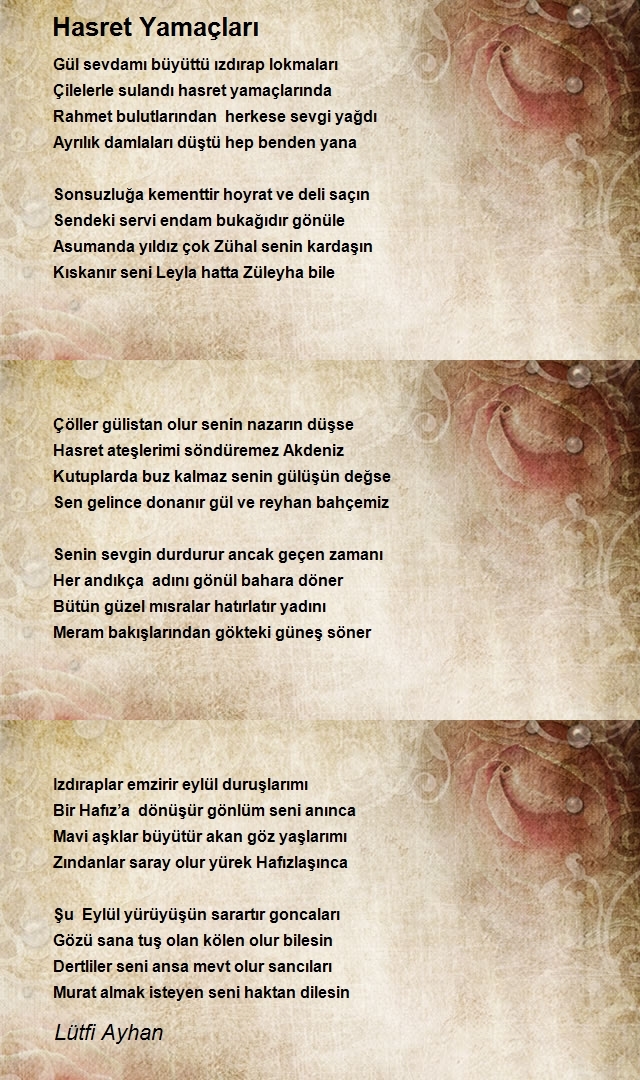 Hasret Yamaçları

Gül sevdamı büyüttü ızdırap lokmaları
Çilelerle sulandı hasret yamaçlarında
Rahmet bulutlarından herkese sevgi yağdı
Ayrılık damlaları düştü hep benden yana

Sonsuzluğa kementtir hoyrat ve deli saçın
Sendeki servi endam bukağıdır gönüle
Asumanda yıldız çok Zühal senin kardaşın
Kıskanır seni Leyla hatta Züleyha bile

Çöller gülistan olur senin nazarın düşse
Hasret ateşlerimi söndüremez Akdeniz
Kutuplarda buz kalmaz senin gülüşün değse
Sen gelince donanır gül ve reyhan bahçemiz

Senin sevgin durdurur ancak geçen zamanı
Her andıkça adını gönül bahara döner
Bütün güzel mısralar hatırlatır yadını
Meram bakışlarından gökteki güneş söner

Izdıraplar emzirir eylül duruşlarımı
Bir Hafız'a dönüşür gönlüm seni anınca
Mavi aşklar büyütür akan göz yaşlarımı
Zındanlar saray olur yürek Hafızlaşınca

Şu Eylül yürüyüşün sarartır goncaları
Gözü sana tuş olan kölen olur bilesin
Dertliler seni ansa mevt olur sancıları
Murat almak isteyen seni haktan dilesin

Lütfi Ayhan